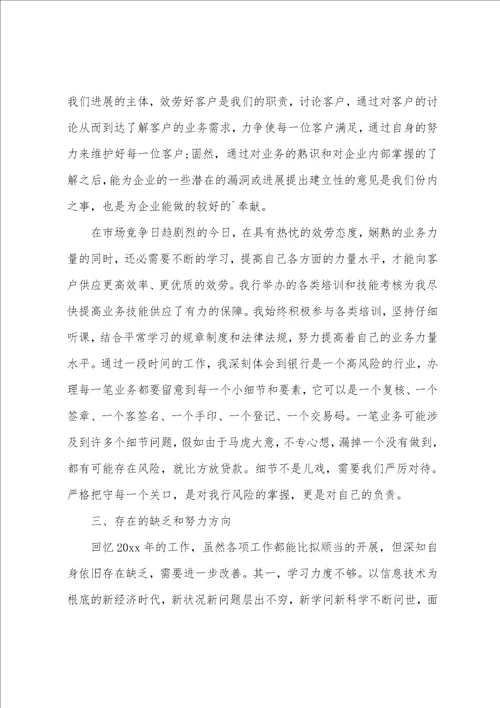 我们进展的主体，效劳好客户是我们的职责，讨论客户，通过对客户的讨论从而到达了解客户的业务需求，力争使每一位客户满足，通过自身的努力来维护好每一位客户；固然，通过对业务的熟识和对企业内部掌握的了解之后，能为企业的一些潜在的漏洞或进展提出建立性的意见是我们份内之事，也是为企业能做的较好的`奉献。

在市场竞争日趋剧烈的今日，在具有热忱的效劳态度，娴熟的业务力量的同时，还必需要不断的学习，提高自己各方面的力量水平，才能向客户供应更高效率、更优质的效劳。我行举办的各类培训和技能考核为我尽快提高业务技能供应了有力的保障。我始终积极参与各类培训，坚持仔细听课，结合平常学习的规章制度和法律法规，努力提高着自己的业务力量水平。通过一段时间的工作，我深刻体会到银行是一个高风险的行业，办理每一笔业务都要留意到每一个小细节和要素，它可以是一个复核、一个签章、一个客签名、一个手印、一个登记、一个交易码。一笔业务可能涉及到许多个细节问题，假如由于马虎大意，不专心想，漏掉一个没有做到，都有可能存在风险，就比方放贷款。细节不是儿戏，需要我们严厉对待。严格把守每一个关口，是对我行风险的掌握，更是对自己的负责。

三、存在的缺乏和努力方向

回忆20xx年的工作，虽然各项工作都能比拟顺当的开展，但深知自身依旧存在缺乏，需要进一步改善。其一，学习力度不够。以信息技术为根底的新经济时代，新状况新问题层出不穷，新学问新科学不断问世，面